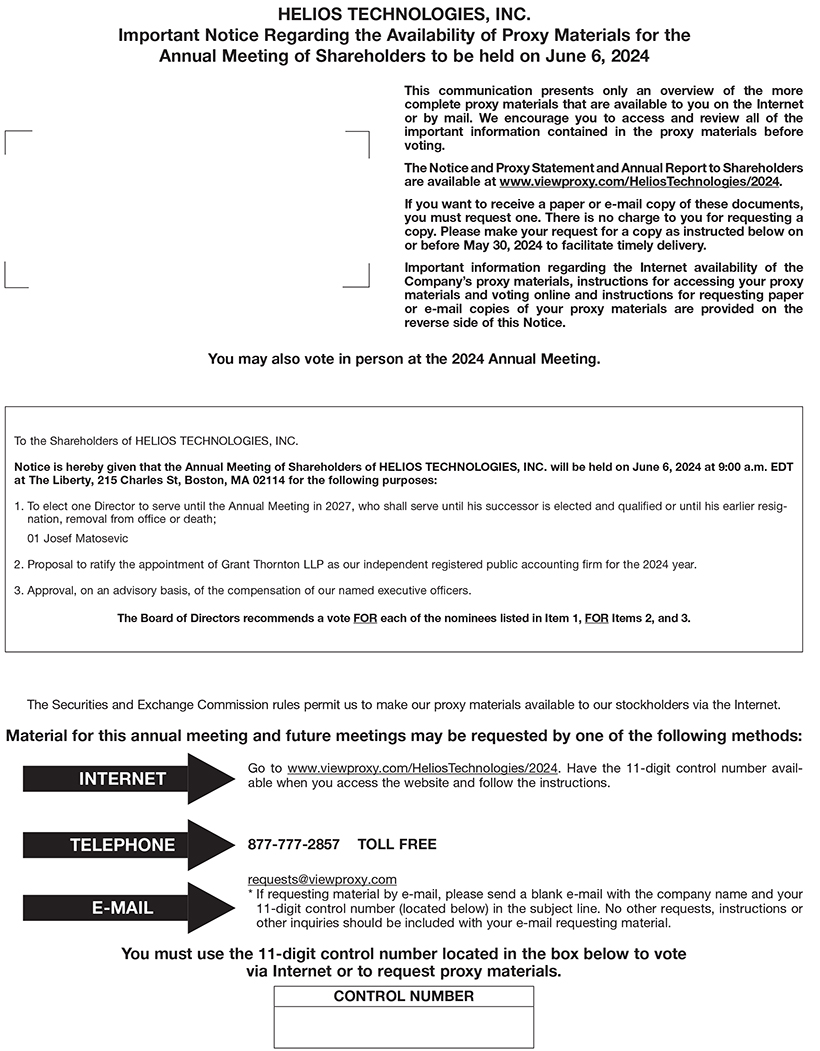 HELIOS TECHNOLOGIES, INC.
Important Notice Regarding the Availability of Proxy Materials for the Annual Meeting of Shareholders to be held on June 6, 2024

This communication presents only an overview of the more complete proxy materials that are available to you on the Internet or by mail. We encourage you to access and review all of the important information contained in the proxy materials before voting.

The Notice and Proxy Statement and Annual Report to Shareholders are available at www.viewproxy.com/HeliosTechnologies/2024.

If you want to receive a paper or e-mail copy of these documents, you must request one. There is no charge to you for requesting a copy. Please make your request for a copy as instructed below on or before May 30, 2024 to facilitate timely delivery.

Important information regarding the Internet availability of the Company's proxy materials, instructions for accessing your proxy materials and voting online and instructions for requesting paper or e-mail copies of your proxy materials are provided on the reverse side of this Notice.

You may also vote in person at the 2024 Annual Meeting.

To the Shareholders of HELIOS TECHNOLOGIES, INC.

Notice is hereby given that the Annual Meeting of Shareholders of HELIOS TECHNOLOGIES, INC. will be held on June 6, 2024 at 9:00 a.m. EDT at The Liberty, 215 Charles St, Boston, MA 02114 for the following purposes:

1. To elect one Director to serve until the Annual Meeting in 2027, who shall serve until his successor is elected and qualified or until his earlier resignation, removal from office or death;

01 Josef Matosevic

2. Proposal to ratify the appointment of Grant Thornton LLP as our independent registered public accounting firm for the 2024 year.

3. Approval, on an advisory basis, of the compensation of our named executive officers.

The Board of Directors recommends a vote FOR each of the nominees listed in Item 1, FOR Items 2, and 3.

The Securities and Exchange Commission rules permit us to make our proxy materials available to our stockholders via the Internet.

Material for this annual meeting and future meetings may be requested by one of the following methods:

INTERNET
Go to www.viewproxy.com/HeliosTechnologies/2024. Have the 11-digit control number available when you access the website and follow the instructions.

TELEPHONE
877-777-2857 TOLL FREE

E-MAIL
requests@viewproxy.com
* If requesting material by e-mail, please send a blank e-mail with the company name and your 11-digit control number (located below) in the subject line. No other requests, instructions or other inquiries should be included with your e-mail requesting material.

You must use the 11-digit control number located in the box below to vote via Internet or to request proxy materials.

CONTROL NUMBER